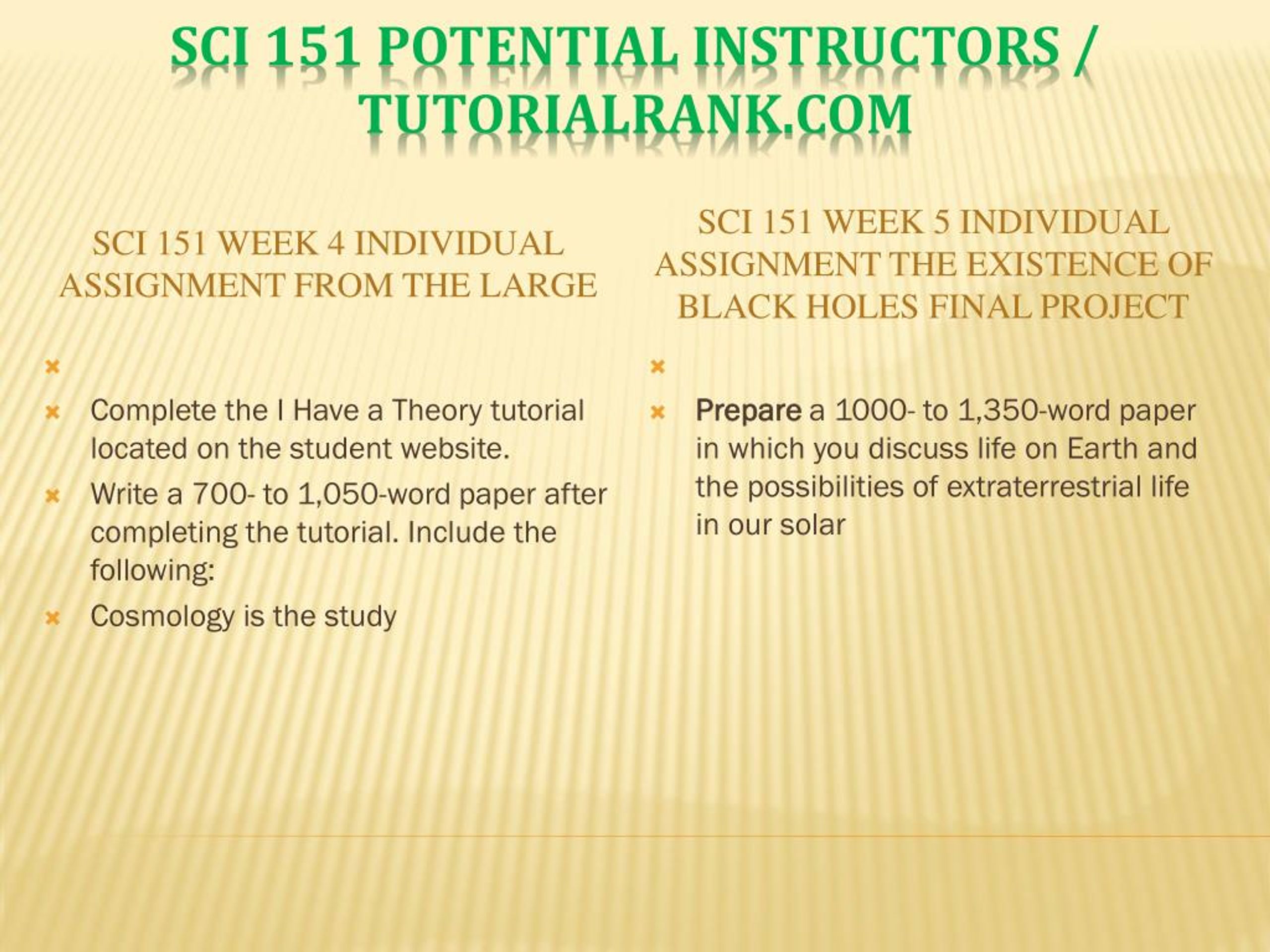 SCI 151 POTENTIAL INSTRUCTORS / TUTORIALRANK.COM

SCI 151 WEEK 4 INDIVIDUAL ASSIGNMENT FROM THE LARGE

Complete the I Have a Theory tutorial located on the student website.

Write a 700- to 1,050-word paper after completing the tutorial. Include the following:

Cosmology is the study

SCI 151 WEEK 5 INDIVIDUAL ASSIGNMENT THE EXISTENCE OF BLACK HOLES FINAL PROJECT

Prepare a 1000- to 1,350-word paper in which you discuss life on Earth and the possibilities of extraterrestrial life in our solar